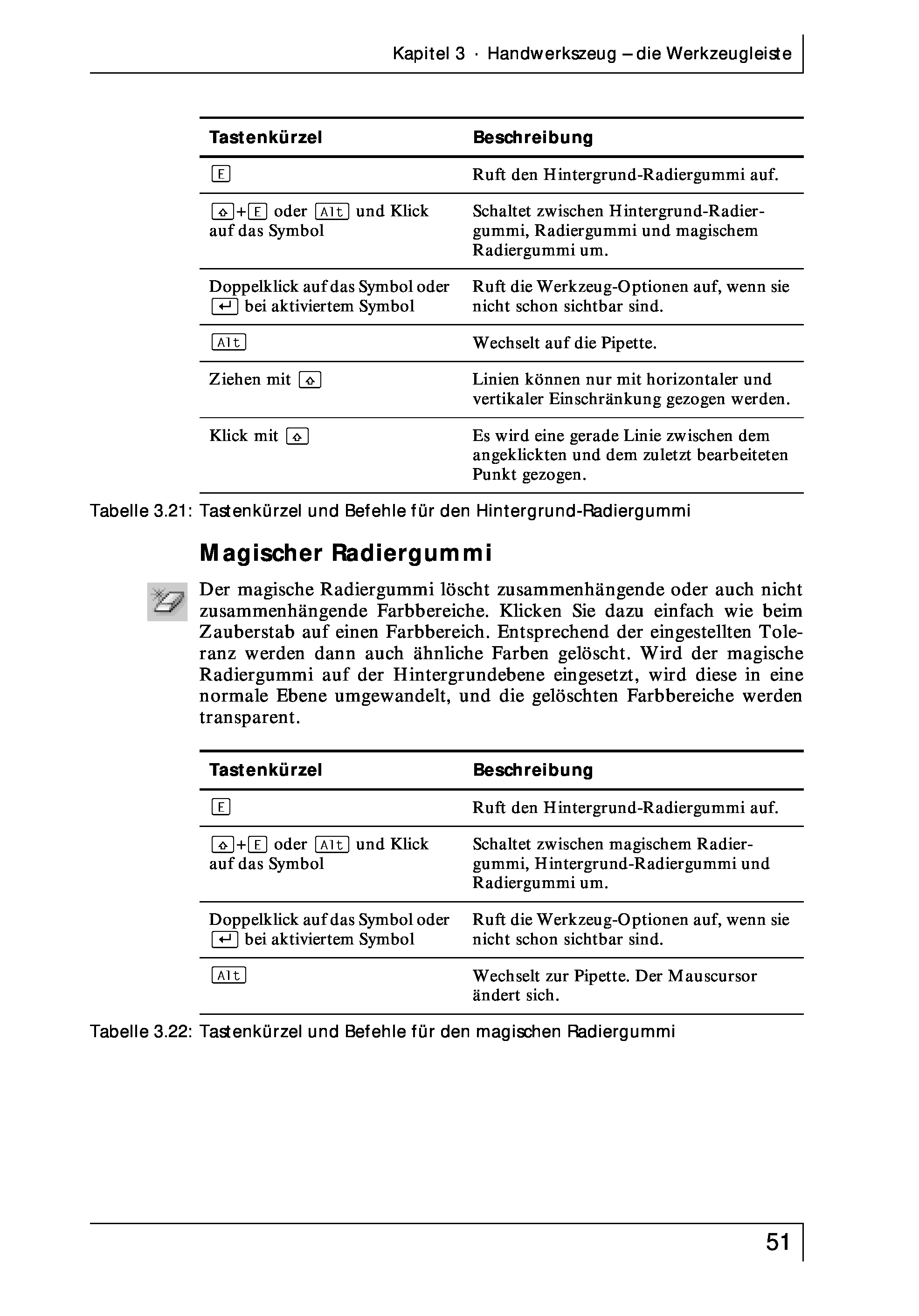 Kapitel 3 · Handwerkszeug – die Werkzeugleiste

| Tastenkürzel | Beschreibung |
|---|---|
| E | Ruft den Hintergrund-Radiergummi auf. |
| ⇧+E oder Alt und Klick auf das Symbol | Schaltet zwischen Hintergrund-Radiergummi, Radiergummi und magischem Radiergummi um. |
| Doppelklick auf das Symbol oder ↵ bei aktiviertem Symbol | Ruft die Werkzeug-Optionen auf, wenn sie nicht schon sichtbar sind. |
| Alt | Wechselt auf die Pipette. |
| Ziehen mit ⇧ | Linien können nur mit horizontaler und vertikaler Einschränkung gezogen werden. |
| Klick mit ⇧ | Es wird eine gerade Linie zwischen dem angeklickten und dem zuletzt bearbeiteten Punkt gezogen. |

Tabelle 3.21: Tastenkürzel und Befehle für den Hintergrund-Radiergummi

Magischer Radiergummi

Der magische Radiergummi löscht zusammenhängende oder auch nicht zusammenhängende Farbbereiche. Klicken Sie dazu einfach wie beim Zauberstab auf einen Farbbereich. Entsprechend der eingestellten Toleranz werden dann auch ähnliche Farben gelöscht. Wird der magische Radiergummi auf der Hintergrundebene eingesetzt, wird diese in eine normale Ebene umgewandelt, und die gelöschten Farbbereiche werden transparent.

| Tastenkürzel | Beschreibung |
|---|---|
| E | Ruft den Hintergrund-Radiergummi auf. |
| ⇧+E oder Alt und Klick auf das Symbol | Schaltet zwischen magischem Radiergummi, Hintergrund-Radiergummi und Radiergummi um. |
| Doppelklick auf das Symbol oder ↵ bei aktiviertem Symbol | Ruft die Werkzeug-Optionen auf, wenn sie nicht schon sichtbar sind. |
| Alt | Wechselt zur Pipette. Der Mauscursor ändert sich. |

Tabelle 3.22: Tastenkürzel und Befehle für den magischen Radiergummi

51